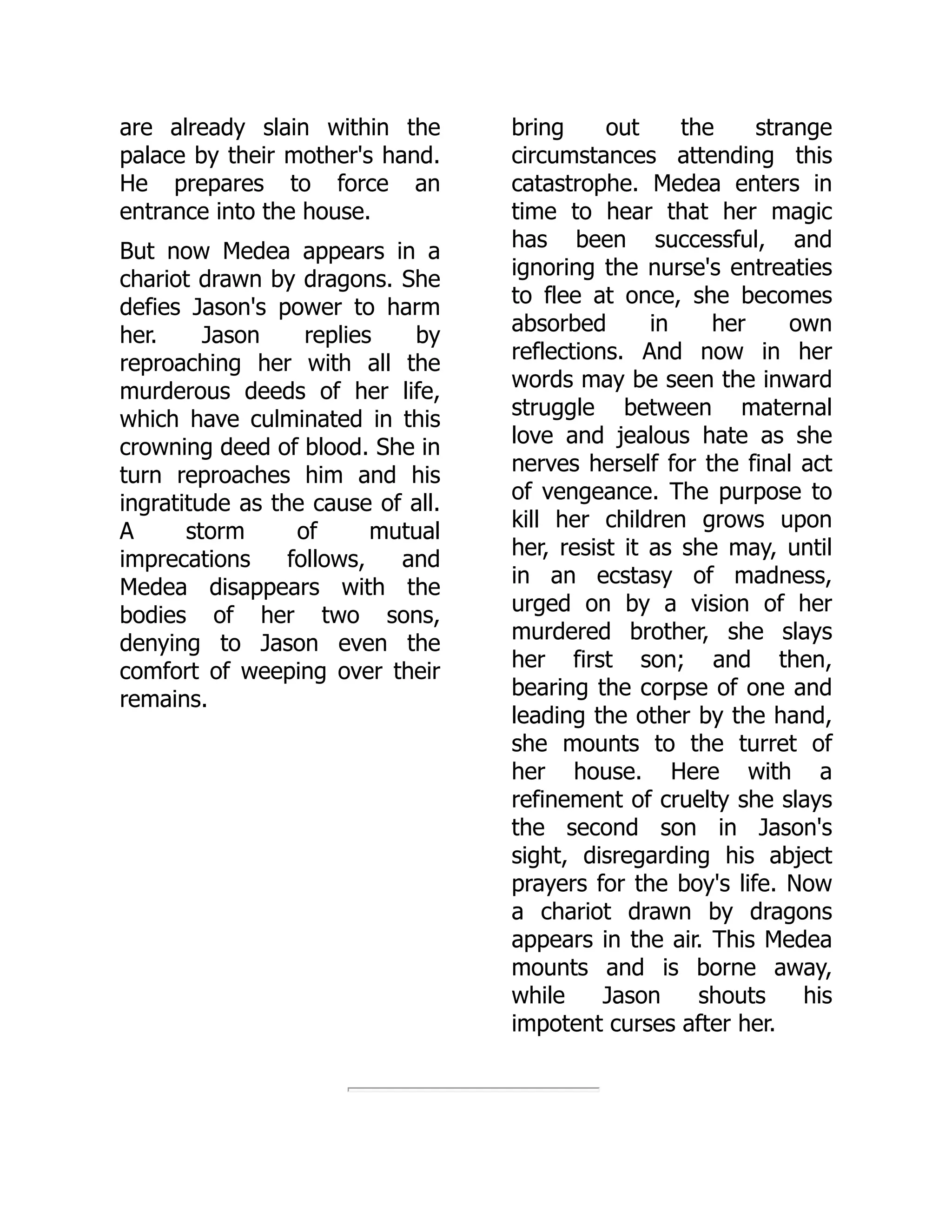 are already slain within the palace by their mother's hand. He prepares to force an entrance into the house.

But now Medea appears in a chariot drawn by dragons. She defies Jason's power to harm her. Jason replies by reproaching her with all the murderous deeds of her life, which have culminated in this crowning deed of blood. She in turn reproaches him and his ingratitude as the cause of all. A storm of mutual imprecations follows, and Medea disappears with the bodies of her two sons, denying to Jason even the comfort of weeping over their remains.

bring out the strange circumstances attending this catastrophe. Medea enters in time to hear that her magic has been successful, and ignoring the nurse's entreaties to flee at once, she becomes absorbed in her own reflections. And now in her words may be seen the inward struggle between maternal love and jealous hate as she nerves herself for the final act of vengeance. The purpose to kill her children grows upon her, resist it as she may, until in an ecstasy of madness, urged on by a vision of her murdered brother, she slays her first son; and then, bearing the corpse of one and leading the other by the hand, she mounts to the turret of her house. Here with a refinement of cruelty she slays the second son in Jason's sight, disregarding his abject prayers for the boy's life. Now a chariot drawn by dragons appears in the air. This Medea mounts and is borne away, while Jason shouts his impotent curses after her.